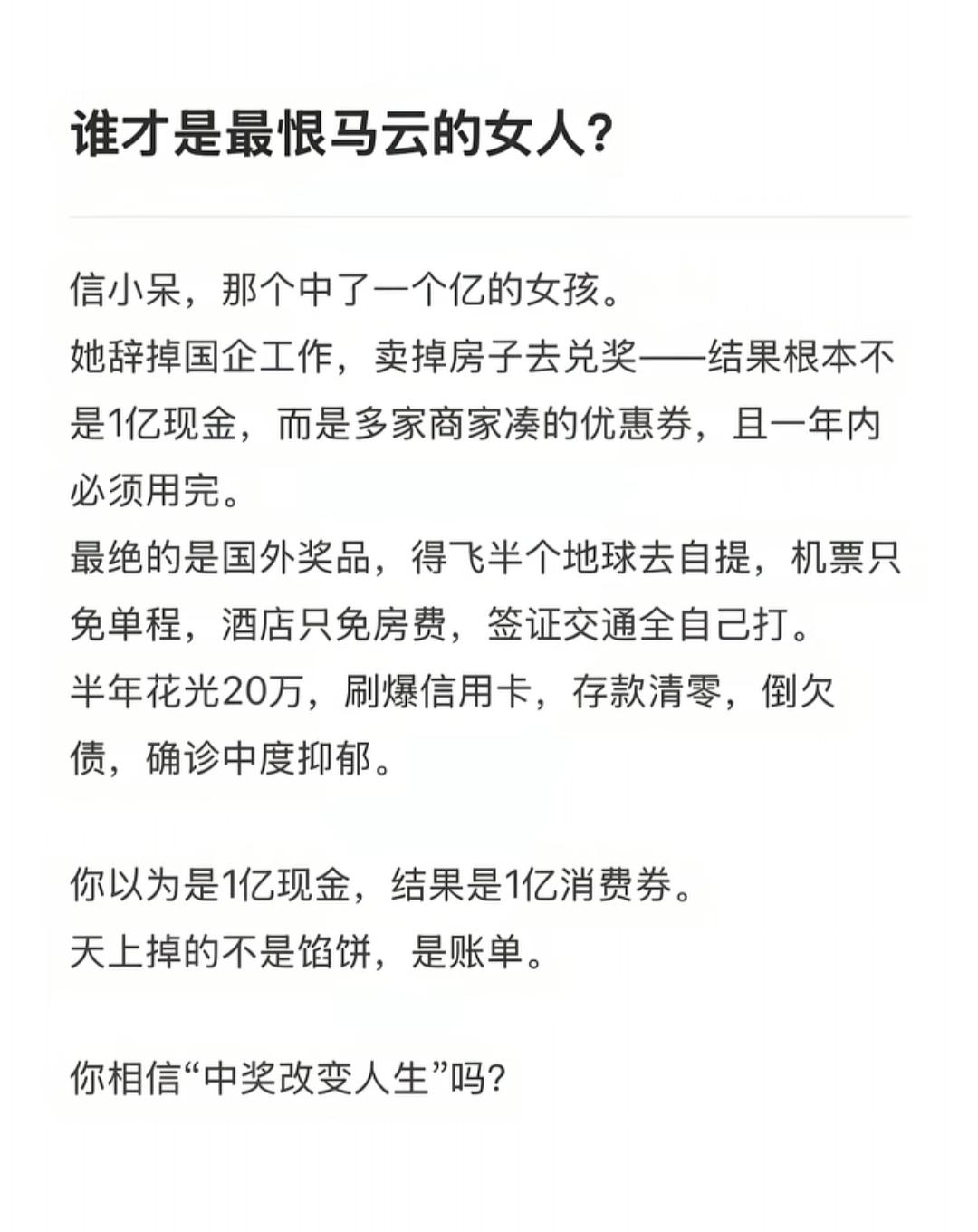 谁才是最恨马云的女人?

信小呆，那个中了一个亿的女孩。
她辞掉国企工作，卖掉房子去兑奖——结果根本不是1亿现金，而是多家商家凑的优惠券，且一年内必须用完。
最绝的是国外奖品，得飞半个地球去自提，机票只免单程，酒店只免房费，签证交通全自己打。
半年花光20万，刷爆信用卡，存款清零，倒欠债，确诊中度抑郁。

你以为是1亿现金，结果是1亿消费券。
天上掉的不是馅饼，是账单。

你相信“中奖改变人生”吗?